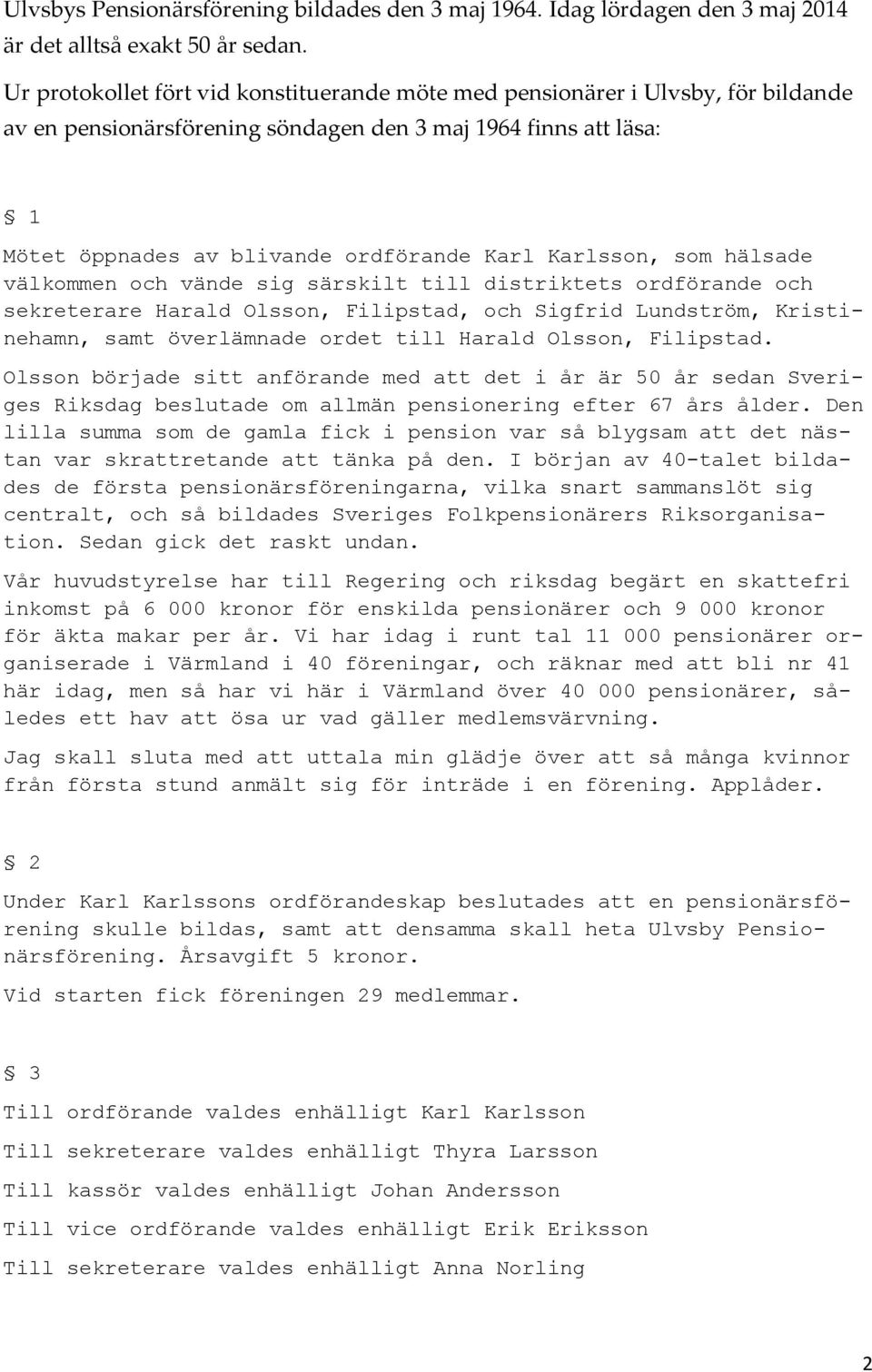 Ulvsbys Pensionärsförening bildades den 3 maj 1964. Idag lördagen den 3 maj 2014 är det alltså exakt 50 år sedan.

Ur protokollet fört vid konstituerande möte med pensionärer i Ulvsby, för bildande av en pensionärsförening söndagen den 3 maj 1964 finns att läsa:

§ 1

Mötet öppnades av blivande ordförande Karl Karlsson, som hälsade välkommen och vände sig särskilt till distriktets ordförande och sekreterare Harald Olsson, Filipstad, och Sigfrid Lundström, Kristinehamn, samt överlämnade ordet till Harald Olsson, Filipstad.

Olsson började sitt anförande med att det i år är 50 år sedan Sveriges Riksdag beslutade om allmän pensionering efter 67 års ålder. Den lilla summa som de gamla fick i pension var så blygsam att det nästan var skrattretande att tänka på den. I början av 40-talet bildades de första pensionärsföreningarna, vilka snart sammanslöt sig centralt, och så bildades Sveriges Folkpensionärers Riksorganisation. Sedan gick det raskt undan.

Vår huvudstyrelse har till Regering och riksdag begärt en skattefri inkomst på 6 000 kronor för enskilda pensionärer och 9 000 kronor för äkta makar per år. Vi har idag i runt tal 11 000 pensionärer organiserade i Värmland i 40 föreningar, och räknar med att bli nr 41 här idag, men så har vi här i Värmland över 40 000 pensionärer, således ett hav att ösa ur vad gäller medlemsvärvning.

Jag skall sluta med att uttala min glädje över att så många kvinnor från första stund anmält sig för inträde i en förening. Applåder.

§ 2

Under Karl Karlssons ordförandeskap beslutades att en pensionärsförening skulle bildas, samt att densamma skall heta Ulvsby Pensionärsförening. Årsavgift 5 kronor.

Vid starten fick föreningen 29 medlemmar.

§ 3

Till ordförande valdes enhälligt Karl Karlsson

Till sekreterare valdes enhälligt Thyra Larsson

Till kassör valdes enhälligt Johan Andersson

Till vice ordförande valdes enhälligt Erik Eriksson

Till sekreterare valdes enhälligt Anna Norling

2